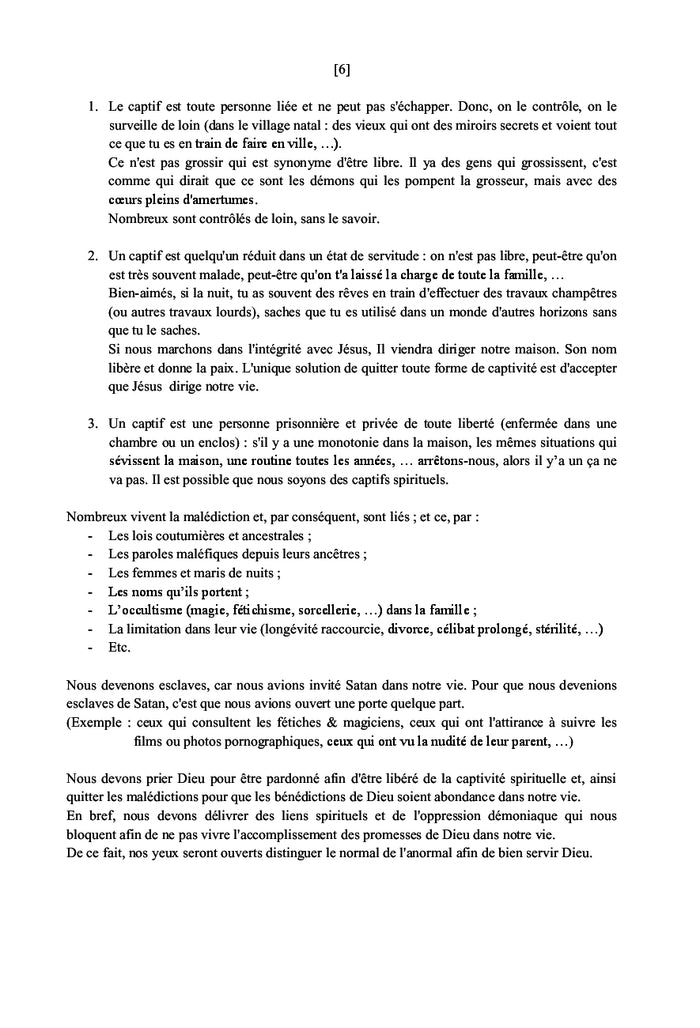 [6]

1. Le captif est toute personne liée et ne peut pas s'échapper. Donc, on le contrôle, on le surveille de loin (dans le village natal : des vieux qui ont des miroirs secrets et voient tout ce que tu es en train de faire en ville, …).
Ce n'est pas grossir qui est synonyme d'être libre. Il ya des gens qui grossissent, c'est comme qui dirait que ce sont les démons qui les pompent la grosseur, mais avec des cœurs pleins d'amertumes.
Nombreux sont contrôlés de loin, sans le savoir.

2. Un captif est quelqu'un réduit dans un état de servitude : on n'est pas libre, peut-être qu'on est très souvent malade, peut-être qu'on t'a laissé la charge de toute la famille, …
Bien-aimés, si la nuit, tu as souvent des rêves en train d'effectuer des travaux champêtres (ou autres travaux lourds), saches que tu es utilisé dans un monde d'autres horizons sans que tu le saches.
Si nous marchons dans l'intégrité avec Jésus, Il viendra diriger notre maison. Son nom libère et donne la paix. L'unique solution de quitter toute forme de captivité est d'accepter que Jésus dirige notre vie.

3. Un captif est une personne prisonnière et privée de toute liberté (enfermée dans une chambre ou un enclos) : s'il y a une monotonie dans la maison, les mêmes situations qui sévissent la maison, une routine toutes les années, … arrêtons-nous, alors il y'a un ça ne va pas. Il est possible que nous soyons des captifs spirituels.

Nombreux vivent la malédiction et, par conséquent, sont liés ; et ce, par :
- Les lois coutumières et ancestrales ;
- Les paroles maléfiques depuis leurs ancêtres ;
- Les femmes et maris de nuits ;
- Les noms qu'ils portent ;
- L'occultisme (magie, fétichisme, sorcellerie, …) dans la famille ;
- La limitation dans leur vie (longévité raccourcie, divorce, célibat prolongé, stérilité, …)
- Etc.

Nous devenons esclaves, car nous avions invité Satan dans notre vie. Pour que nous devenions esclaves de Satan, c'est que nous avions ouvert une porte quelque part.
(Exemple : ceux qui consultent les fétiches & magiciens, ceux qui ont l'attirance à suivre les films ou photos pornographiques, ceux qui ont vu la nudité de leur parent, …)

Nous devons prier Dieu pour être pardonné afin d'être libéré de la captivité spirituelle et, ainsi quitter les malédictions pour que les bénédictions de Dieu soient abondance dans notre vie.
En bref, nous devons délivrer des liens spirituels et de l'oppression démoniaque qui nous bloquent afin de ne pas vivre l'accomplissement des promesses de Dieu dans notre vie.
De ce fait, nos yeux seront ouverts distinguer le normal de l'anormal afin de bien servir Dieu.